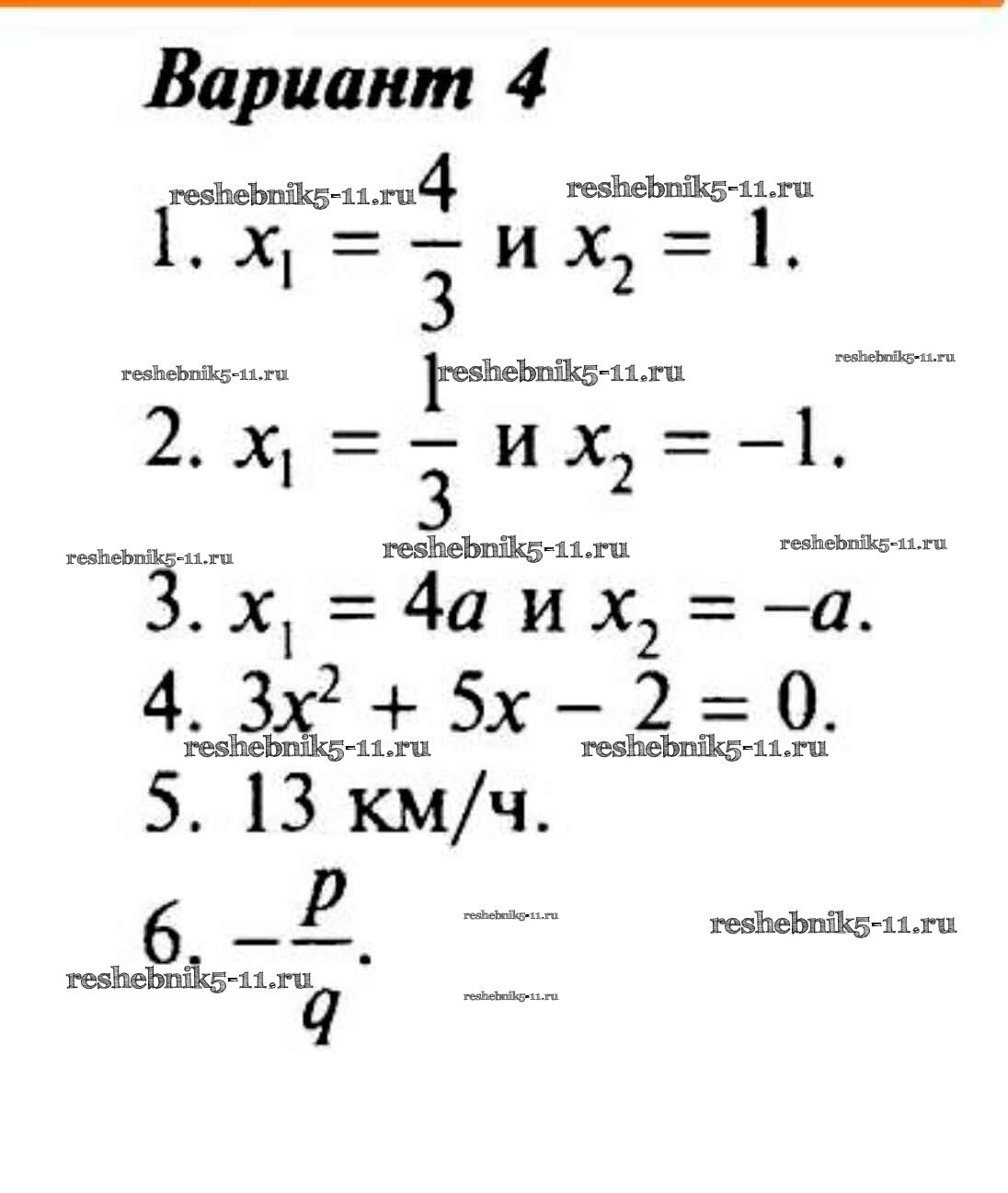 Вариант 4

reshebnik5-11.ru reshebnik5-11.ru

1. $x_1 = \frac{4}{3}$ и $x_2 = 1$.

reshebnik5-11.ru reshebnik5-11.ru reshebnik5-11.ru

2. $x_1 = \frac{1}{3}$ и $x_2 = -1$.

reshebnik5-11.ru reshebnik5-11.ru reshebnik5-11.ru

3. $x_1 = 4a$ и $x_2 = -a$.

4. $3x^2 + 5x - 2 = 0$.

reshebnik5-11.ru reshebnik5-11.ru

5. 13 км/ч.

6. $-\frac{p}{q}$.

reshebnik5-11.ru reshebnik5-11.ru reshebnik5-11.ru reshebnik5-11.ru